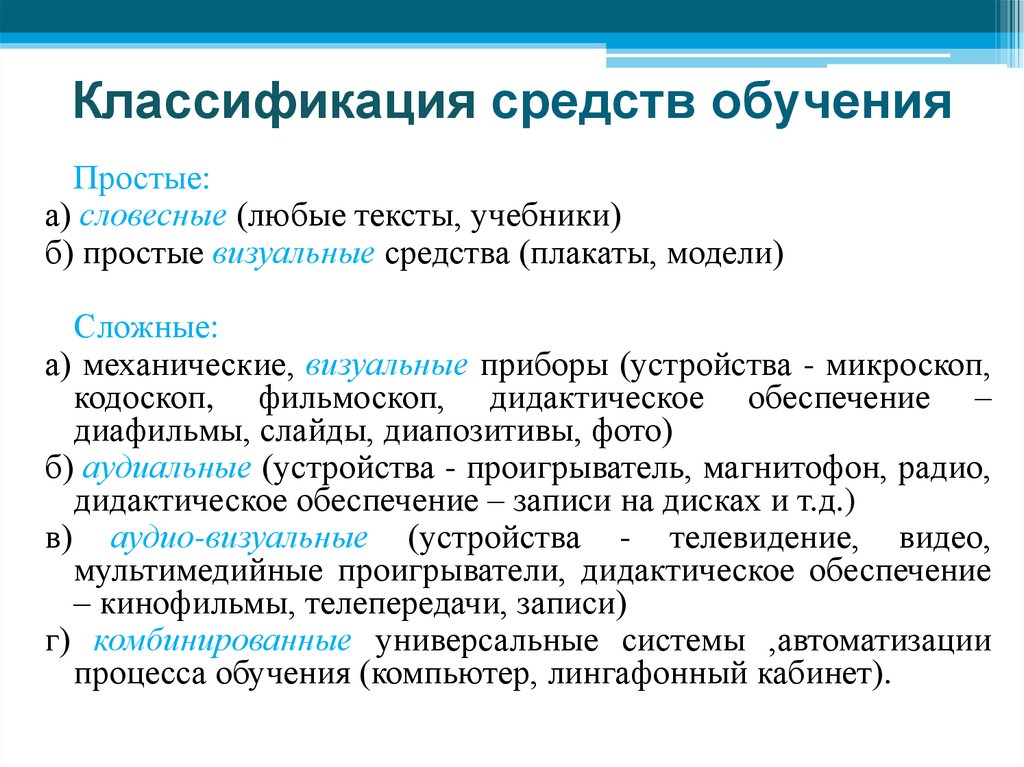 Классификация средств обучения

Простые:

а) словесные (любые тексты, учебники)

б) простые визуальные средства (плакаты, модели)

Сложные:

а) механические, визуальные приборы (устройства - микроскоп, кодоскоп, фильмоскоп, дидактическое обеспечение – диафильмы, слайды, диапозитивы, фото)

б) аудиальные (устройства - проигрыватель, магнитофон, радио, дидактическое обеспечение – записи на дисках и т.д.)

в) аудио-визуальные (устройства - телевидение, видео, мультимедийные проигрыватели, дидактическое обеспечение – кинофильмы, телепередачи, записи)

г) комбинированные универсальные системы ,автоматизации процесса обучения (компьютер, лингафонный кабинет).